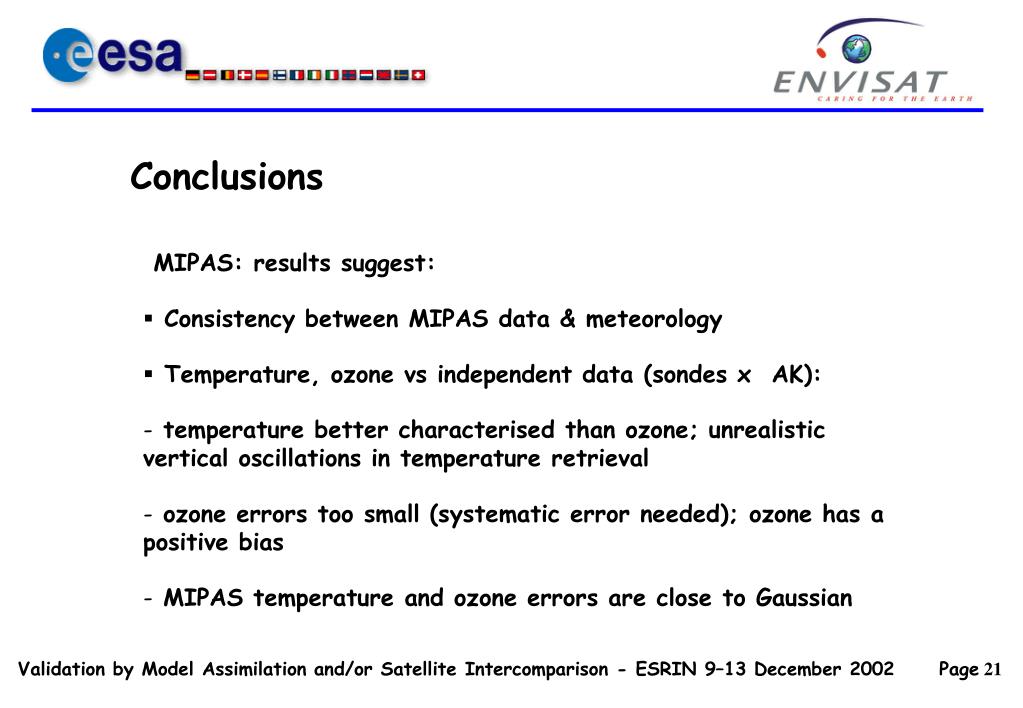 esa

ENVISAT
CARING FOR THE EARTH

Conclusions

MIPAS: results suggest:

▪ Consistency between MIPAS data & meteorology

▪ Temperature, ozone vs independent data (sondes x AK):

- temperature better characterised than ozone; unrealistic vertical oscillations in temperature retrieval

- ozone errors too small (systematic error needed); ozone has a positive bias

- MIPAS temperature and ozone errors are close to Gaussian

Validation by Model Assimilation and/or Satellite Intercomparison - ESRIN 9–13 December 2002 Page 21